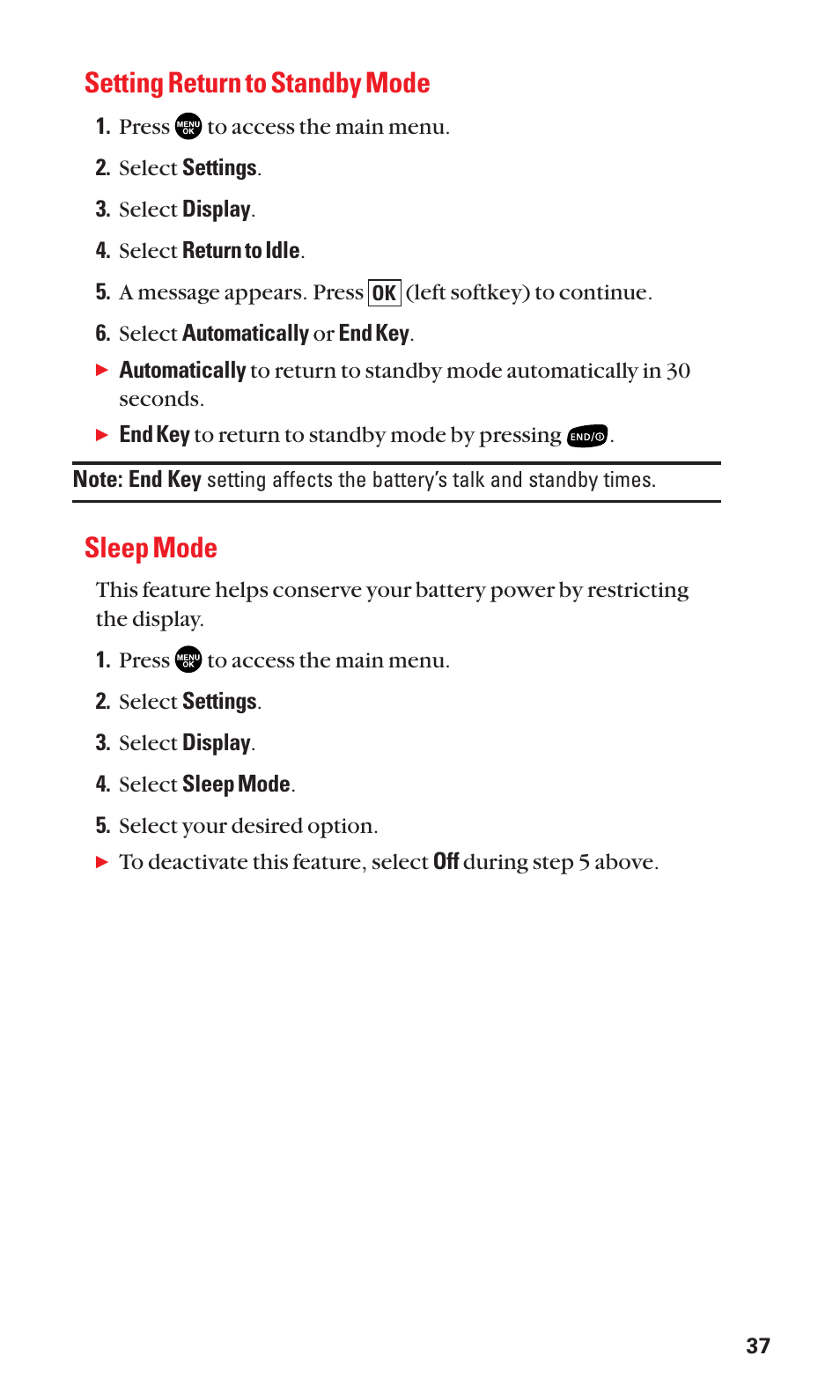 Setting Return to Standby Mode

1. Press MENU OK to access the main menu.

2. Select Settings.

3. Select Display.

4. Select Return to Idle.

5. A message appears. Press OK (left softkey) to continue.

6. Select Automatically or End Key.

▶ Automatically to return to standby mode automatically in 30 seconds.

▶ End Key to return to standby mode by pressing END/O.

Note: End Key setting affects the battery's talk and standby times.

Sleep Mode

This feature helps conserve your battery power by restricting the display.

1. Press MENU OK to access the main menu.

2. Select Settings.

3. Select Display.

4. Select Sleep Mode.

5. Select your desired option.

▶ To deactivate this feature, select Off during step 5 above.

37